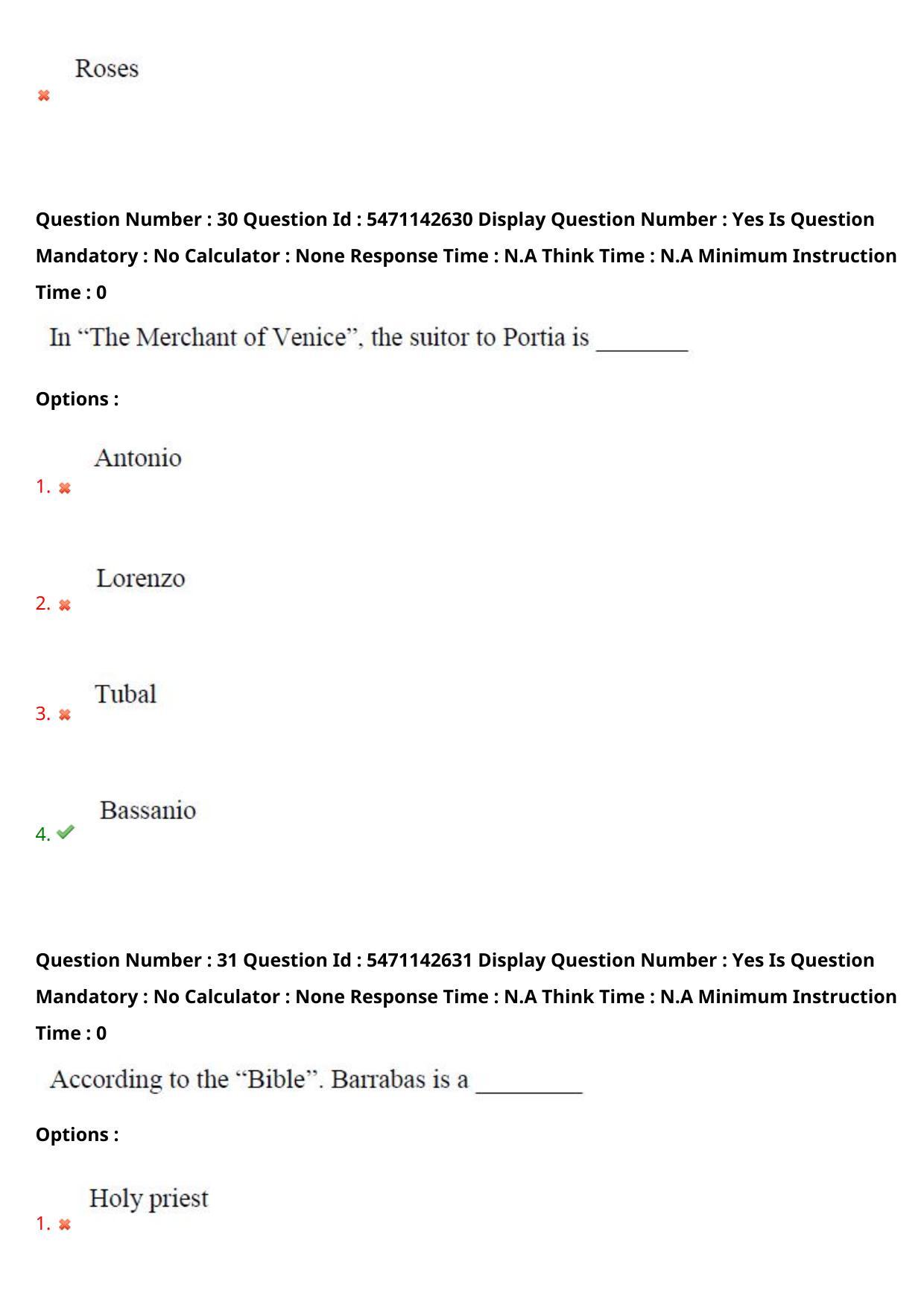 Roses
✖

Question Number : 30 Question Id : 5471142630 Display Question Number : Yes Is Question Mandatory : No Calculator : None Response Time : N.A Think Time : N.A Minimum Instruction Time : 0

In "The Merchant of Venice", the suitor to Portia is ____

Options :

1. ✖ Antonio

2. ✖ Lorenzo

3. ✖ Tubal

4. ✔ Bassanio

Question Number : 31 Question Id : 5471142631 Display Question Number : Yes Is Question Mandatory : No Calculator : None Response Time : N.A Think Time : N.A Minimum Instruction Time : 0

According to the "Bible". Barrabas is a ____

Options :

1. ✖ Holy priest